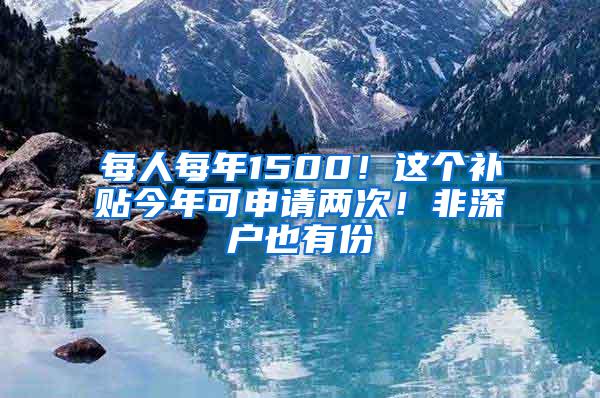 每人每年1500！这个补贴今年可申请两次！非深户也有份